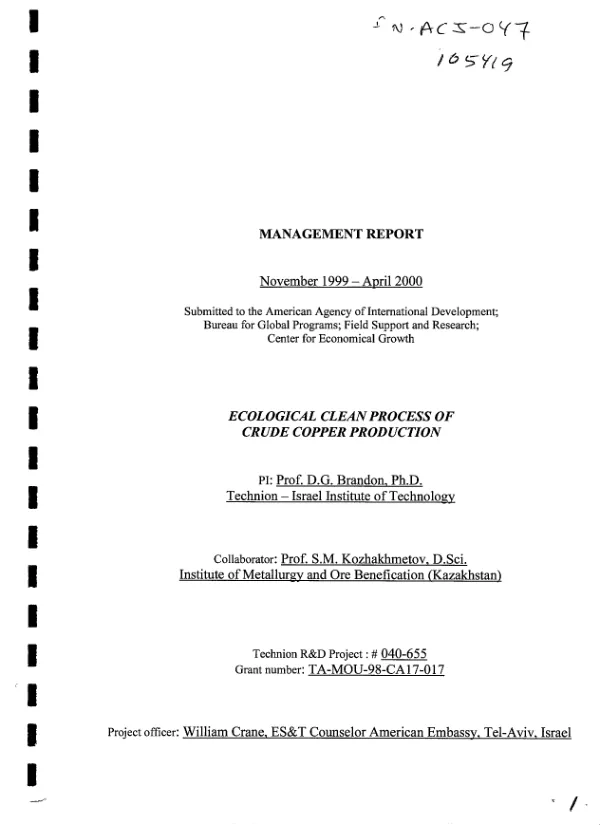 PN-ACJ-047
105419

MANAGEMENT REPORT

November 1999 – April 2000

Submitted to the American Agency of International Development; Bureau for Global Programs; Field Support and Research; Center for Economical Growth

ECOLOGICAL CLEAN PROCESS OF CRUDE COPPER PRODUCTION

PI: Prof. D.G. Brandon, Ph.D.
Technion – Israel Institute of Technology

Collaborator: Prof. S.M. Kozhakhmetov, D.Sci.
Institute of Metallurgy and Ore Benefication (Kazakhstan)

Technion R&D Project : # 040-655
Grant number: TA-MOU-98-CA17-017

Project officer: William Crane, ES&T Counselor American Embassy, Tel-Aviv, Israel

1